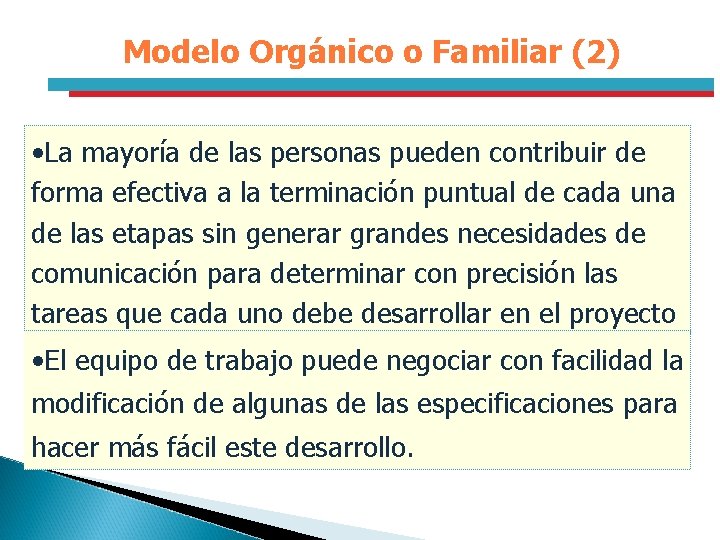 Modelo Orgánico o Familiar (2)

•La mayoría de las personas pueden contribuir de forma efectiva a la terminación puntual de cada una de las etapas sin generar grandes necesidades de comunicación para determinar con precisión las tareas que cada uno debe desarrollar en el proyecto

•El equipo de trabajo puede negociar con facilidad la modificación de algunas de las especificaciones para hacer más fácil este desarrollo.